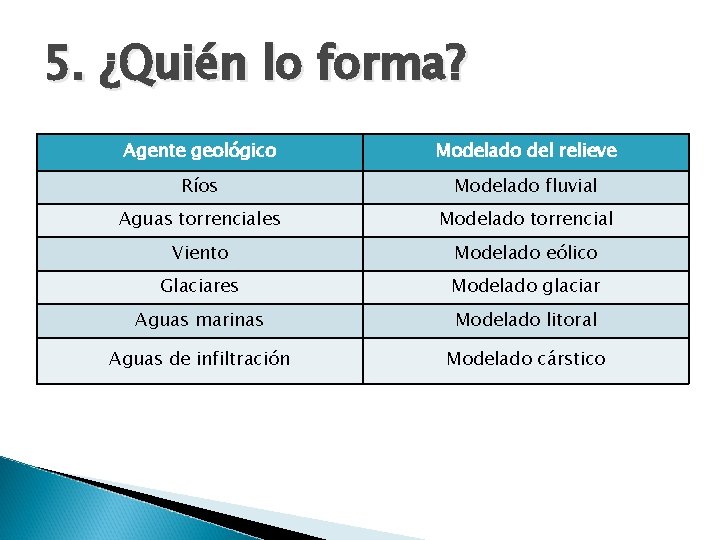 5. ¿Quién lo forma?

| Agente geológico | Modelado del relieve |
|---|---|
| Ríos | Modelado fluvial |
| Aguas torrenciales | Modelado torrencial |
| Viento | Modelado eólico |
| Glaciares | Modelado glaciar |
| Aguas marinas | Modelado litoral |
| Aguas de infiltración | Modelado cárstico |